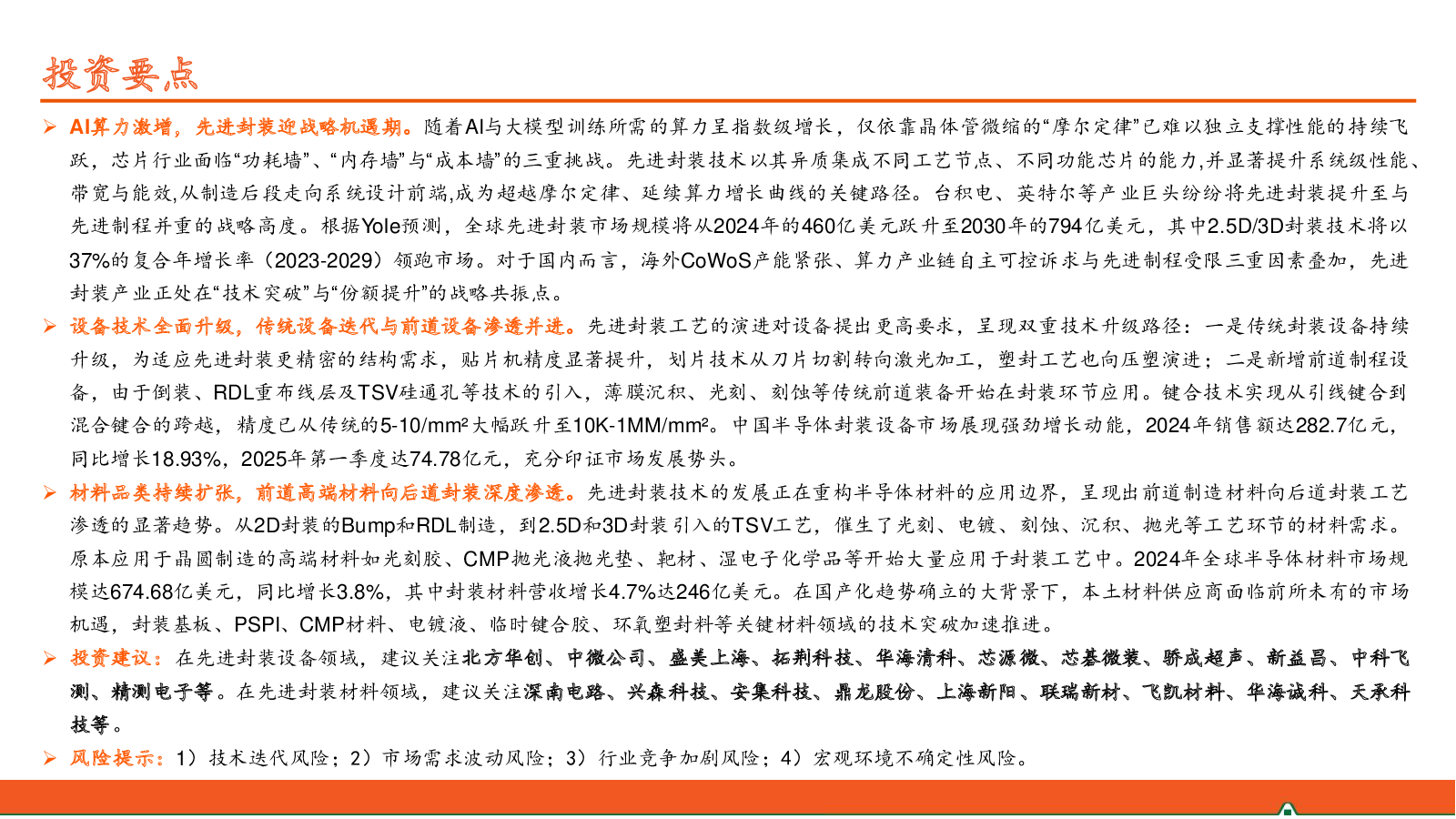 投资要点

➢ AI算力激增，先进封装迎战略机遇期。随着AI与大模型训练所需的算力呈指数级增长，仅依靠晶体管微缩的“摩尔定律”已难以独立支撑性能的持续飞跃，芯片行业面临“功耗墙”、“内存墙”与“成本墙”的三重挑战。先进封装技术以其异质集成不同工艺节点、不同功能芯片的能力,并显著提升系统级性能、带宽与能效,从制造后段走向系统设计前端,成为超越摩尔定律、延续算力增长曲线的关键路径。台积电、英特尔等产业巨头纷纷将先进封装提升至与先进制程并重的战略高度。根据Yole预测，全球先进封装市场规模将从2024年的460亿美元跃升至2030年的794亿美元，其中2.5D/3D封装技术将以37%的复合年增长率（2023-2029）领跑市场。对于国内而言，海外CoWoS产能紧张、算力产业链自主可控诉求与先进制程受限三重因素叠加，先进封装产业正处在“技术突破”与“份额提升”的战略共振点。

➢ 设备技术全面升级，传统设备迭代与前道设备渗透并进。先进封装工艺的演进对设备提出更高要求，呈现双重技术升级路径：一是传统封装设备持续升级，为适应先进封装更精密的结构需求，贴片机精度显著提升，划片技术从刀片切割转向激光加工，塑封工艺也向压塑演进；二是新增前道制程设备，由于倒装、RDL重布线层及TSV硅通孔等技术的引入，薄膜沉积、光刻、刻蚀等传统前道装备开始在封装环节应用。键合技术实现从引线键合到混合键合的跨越，精度已从传统的5-10/mm²大幅跃升至10K-1MM/mm²。中国半导体封装设备市场展现强劲增长动能，2024年销售额达282.7亿元，同比增长18.93%，2025年第一季度达74.78亿元，充分印证市场发展势头。

➢ 材料品类持续扩张，前道高端材料向后道封装深度渗透。先进封装技术的发展正在重构半导体材料的应用边界，呈现出前道制造材料向后道封装工艺渗透的显著趋势。从2D封装的Bump和RDL制造，到2.5D和3D封装引入的TSV工艺，催生了光刻、电镀、刻蚀、沉积、抛光等工艺环节的材料需求。原本应用于晶圆制造的高端材料如光刻胶、CMP抛光液抛光垫、靶材、湿电子化学品等开始大量应用于封装工艺中。2024年全球半导体材料市场规模达674.68亿美元，同比增长3.8%，其中封装材料营收增长4.7%达246亿美元。在国产化趋势确立的大背景下，本土材料供应商面临前所未有的市场机遇，封装基板、PSPI、CMP材料、电镀液、临时键合胶、环氧塑封料等关键材料领域的技术突破加速推进。

➢ 投资建议：在先进封装设备领域，建议关注北方华创、中微公司、盛美上海、拓荆科技、华海清科、芯源微、芯碁微装、骄成超声、新益昌、中科飞测、精测电子等。在先进封装材料领域，建议关注深南电路、兴森科技、安集科技、鼎龙股份、上海新阳、联瑞新材、飞凯材料、华海诚科、天承科技等。

➢ 风险提示：1）技术迭代风险；2）市场需求波动风险；3）行业竞争加剧风险；4）宏观环境不确定性风险。